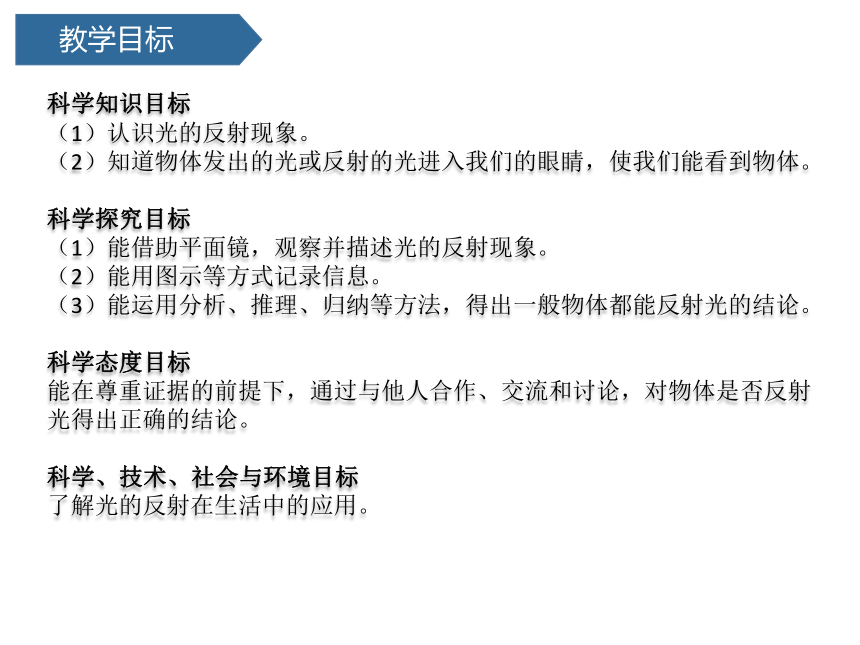 教学目标

科学知识目标
（1）认识光的反射现象。
（2）知道物体发出的光或反射的光进入我们的眼睛，使我们能看到物体。

科学探究目标
（1）能借助平面镜，观察并描述光的反射现象。
（2）能用图示等方式记录信息。
（3）能运用分析、推理、归纳等方法，得出一般物体都能反射光的结论。

科学态度目标
能在尊重证据的前提下，通过与他人合作、交流和讨论，对物体是否反射光得出正确的结论。

科学、技术、社会与环境目标
了解光的反射在生活中的应用。